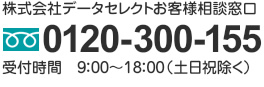 株式会社データセレクトお客様相談窓口

0120-300-155

受付時間　9:00～18:00（土日祝除く）